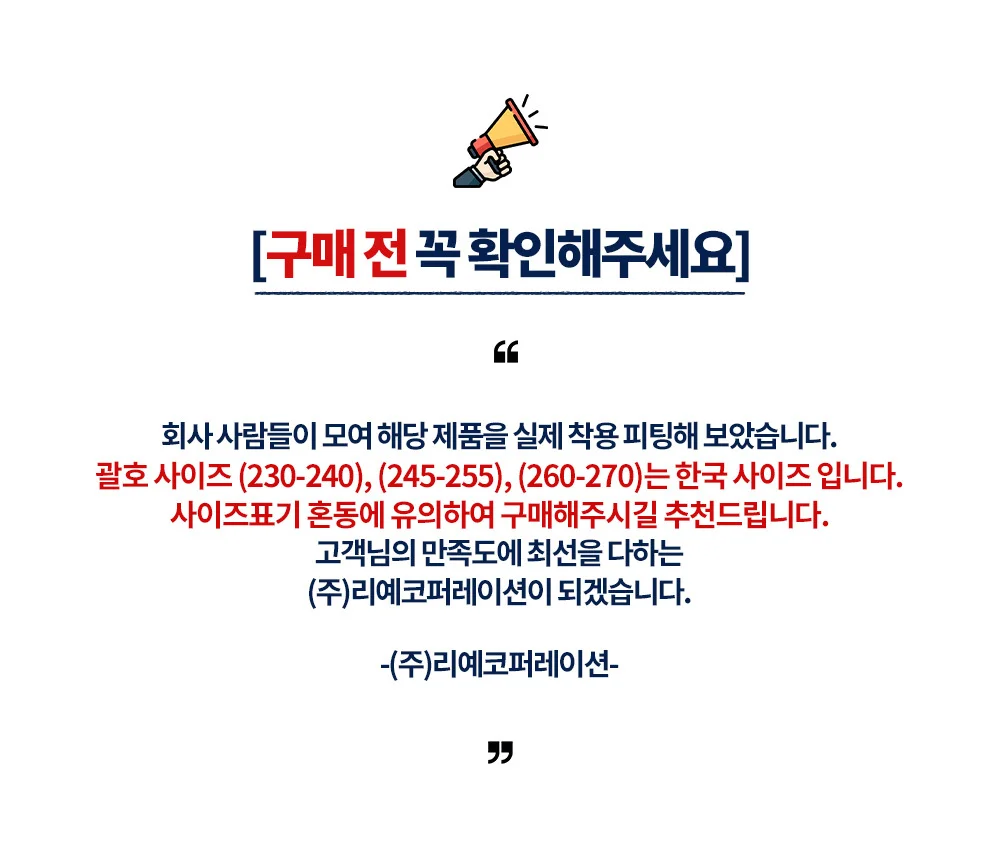 [구매 전 꼭 확인해주세요]

“

회사 사람들이 모여 해당 제품을 실제 착용 피팅해 보았습니다.
괄호 사이즈 (230-240), (245-255), (260-270)는 한국 사이즈 입니다.
사이즈표기 혼동에 유의하여 구매해주시길 추천드립니다.
고객님의 만족도에 최선을 다하는
(주)리예코퍼레이션이 되겠습니다.

-(주)리예코퍼레이션-

”